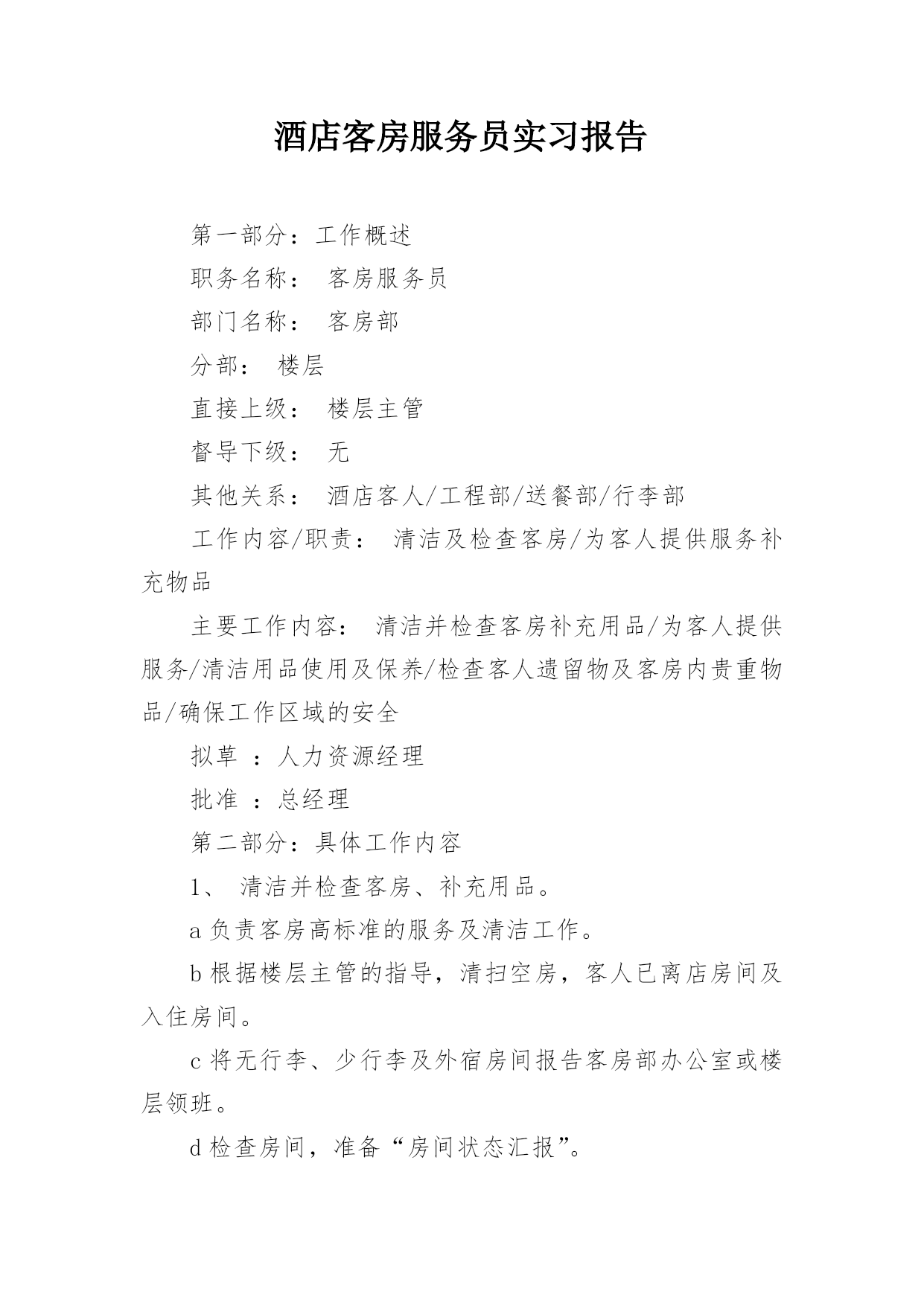 酒店客房服务员实习报告

第一部分：工作概述

职务名称： 客房服务员

部门名称： 客房部

分部： 楼层

直接上级： 楼层主管

督导下级： 无

其他关系： 酒店客人/工程部/送餐部/行李部

工作内容/职责： 清洁及检查客房/为客人提供服务补充物品

主要工作内容： 清洁并检查客房补充用品/为客人提供服务/清洁用品使用及保养/检查客人遗留物及客房内贵重物品/确保工作区域的安全

拟草 ：人力资源经理

批准 ：总经理

第二部分：具体工作内容

1、 清洁并检查客房、补充用品。

a 负责客房高标准的服务及清洁工作。

b 根据楼层主管的指导，清扫空房，客人已离店房间及入住房间。

c 将无行李、少行李及外宿房间报告客房部办公室或楼层领班。

d 检查房间，准备“房间状态汇报”。